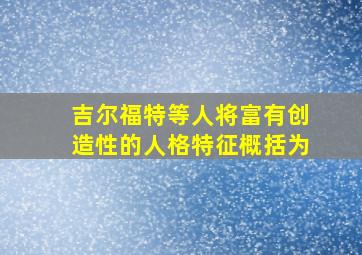 吉尔福特等人将富有创造性的人格特征概括为